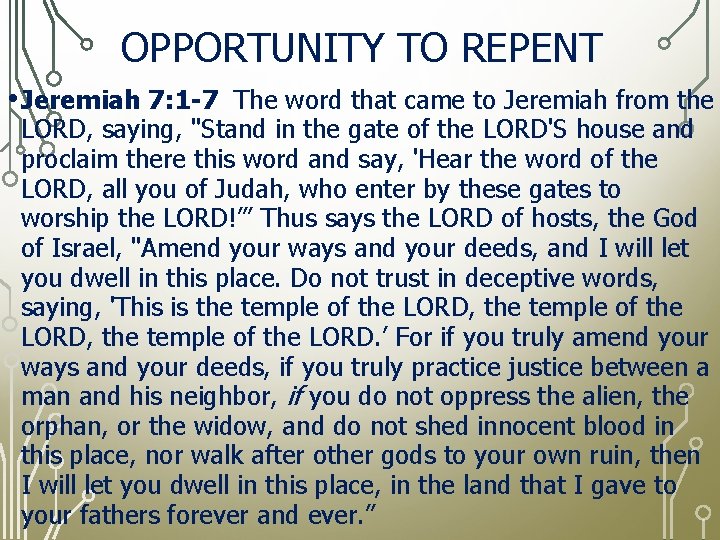 OPPORTUNITY TO REPENT

• Jeremiah 7:1-7 The word that came to Jeremiah from the LORD, saying, "Stand in the gate of the LORD'S house and proclaim there this word and say, 'Hear the word of the LORD, all you of Judah, who enter by these gates to worship the LORD!'" Thus says the LORD of hosts, the God of Israel, "Amend your ways and your deeds, and I will let you dwell in this place. Do not trust in deceptive words, saying, 'This is the temple of the LORD, the temple of the LORD, the temple of the LORD.' For if you truly amend your ways and your deeds, if you truly practice justice between a man and his neighbor, if you do not oppress the alien, the orphan, or the widow, and do not shed innocent blood in this place, nor walk after other gods to your own ruin, then I will let you dwell in this place, in the land that I gave to your fathers forever and ever."